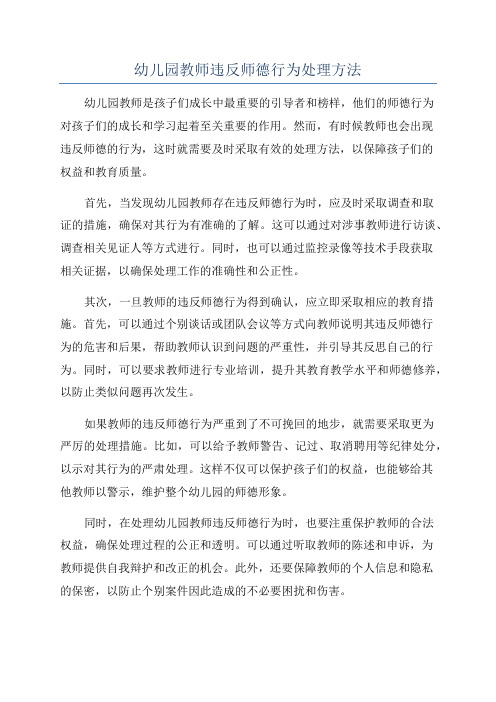 幼儿园教师违反师德行为处理方法

幼儿园教师是孩子们成长中最重要的引导者和榜样，他们的师德行为对孩子们的成长和学习起着至关重要的作用。然而，有时候教师也会出现违反师德的行为，这时就需要及时采取有效的处理方法，以保障孩子们的权益和教育质量。

首先，当发现幼儿园教师存在违反师德行为时，应及时采取调查和取证的措施，确保对其行为有准确的了解。这可以通过对涉事教师进行访谈、调查相关见证人等方式进行。同时，也可以通过监控录像等技术手段获取相关证据，以确保处理工作的准确性和公正性。

其次，一旦教师的违反师德行为得到确认，应立即采取相应的教育措施。首先，可以通过个别谈话或团队会议等方式向教师说明其违反师德行为的危害和后果，帮助教师认识到问题的严重性，并引导其反思自己的行为。同时，可以要求教师进行专业培训，提升其教育教学水平和师德修养，以防止类似问题再次发生。

如果教师的违反师德行为严重到了不可挽回的地步，就需要采取更为严厉的处理措施。比如，可以给予教师警告、记过、取消聘用等纪律处分，以示对其行为的严肃处理。这样不仅可以保护孩子们的权益，也能够给其他教师以警示，维护整个幼儿园的师德形象。

同时，在处理幼儿园教师违反师德行为时，也要注重保护教师的合法权益，确保处理过程的公正和透明。可以通过听取教师的陈述和申诉，为教师提供自我辩护和改正的机会。此外，还要保障教师的个人信息和隐私的保密，以防止个别案件因此造成的不必要困扰和伤害。